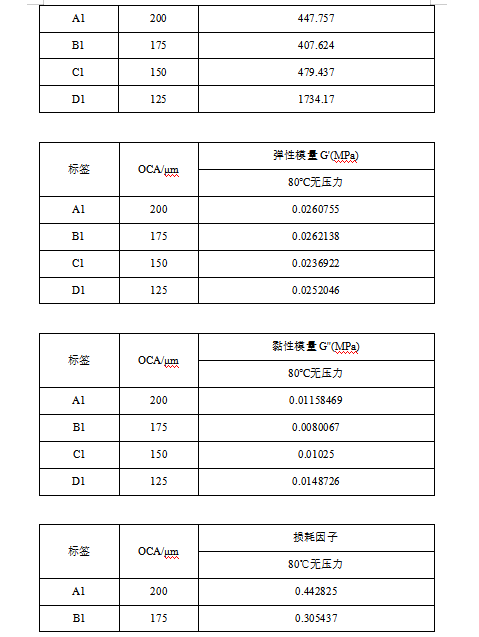 | A1 | 200 | 447.757 |
|---|---|---|
| B1 | 175 | 407.624 |
| C1 | 150 | 479.437 |
| D1 | 125 | 1734.17 |

| 标签 | OCA/μm | 弹性模量 G'(MPa) |
|---|---|---|
| | | 80°C无压力 |
| A1 | 200 | 0.0260755 |
| B1 | 175 | 0.0262138 |
| C1 | 150 | 0.0236922 |
| D1 | 125 | 0.0252046 |

| 标签 | OCA/μm | 黏性模量 G''(MPa) |
|---|---|---|
| | | 80°C无压力 |
| A1 | 200 | 0.01158469 |
| B1 | 175 | 0.0080067 |
| C1 | 150 | 0.01025 |
| D1 | 125 | 0.0148726 |

| 标签 | OCA/μm | 损耗因子 |
|---|---|---|
| | | 80℃无压力 |
| A1 | 200 | 0.442825 |
| B1 | 175 | 0.305437 |